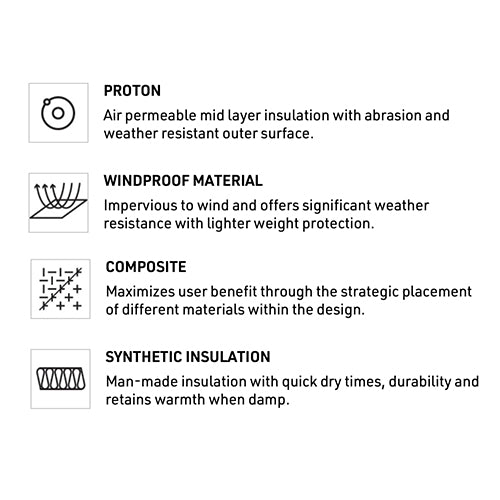 PROTON
Air permeable mid layer insulation with abrasion and weather resistant outer surface.

WINDPROOF MATERIAL
Impervious to wind and offers significant weather resistance with lighter weight protection.

COMPOSITE
Maximizes user benefit through the strategic placement of different materials within the design.

SYNTHETIC INSULATION
Man-made insulation with quick dry times, durability and retains warmth when damp.